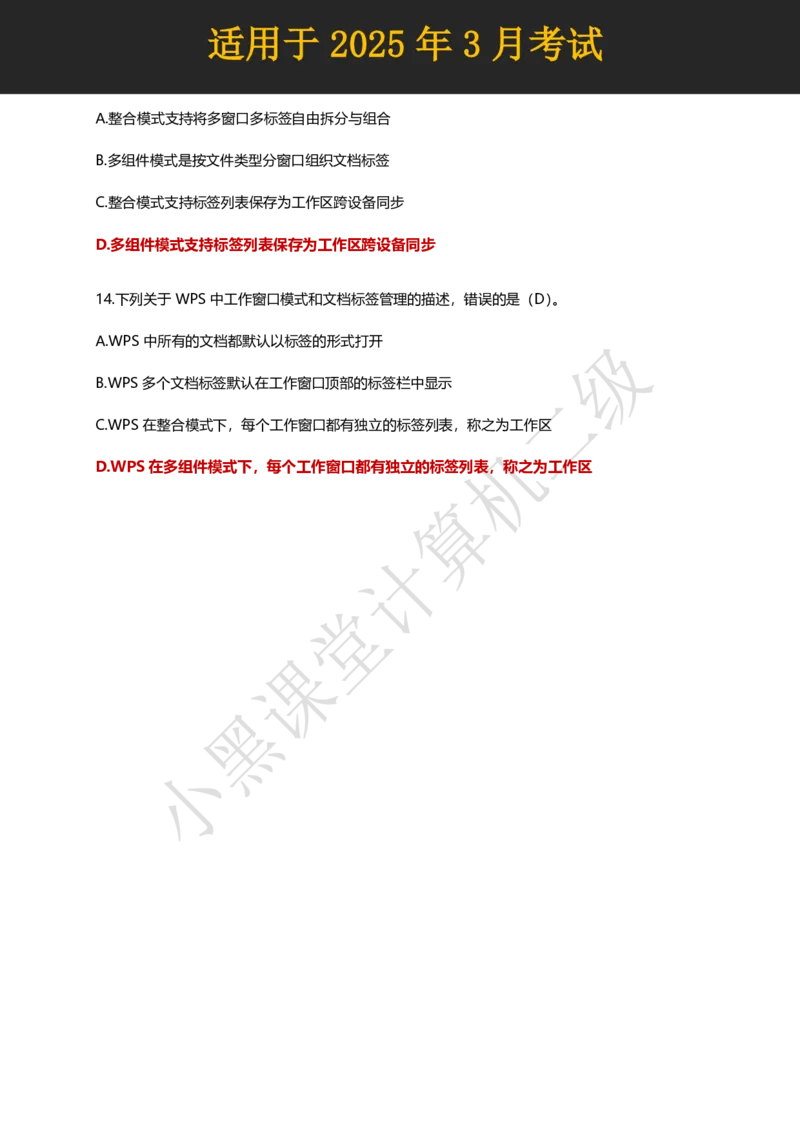 适用于 2025 年 3 月考试

A.整合模式支持将多窗口多标签自由拆分与组合

B.多组件模式是按文件类型分窗口组织文档标签

C.整合模式支持标签列表保存为工作区跨设备同步

D.多组件模式支持标签列表保存为工作区跨设备同步

14.下列关于 WPS 中工作窗口模式和文档标签管理的描述，错误的是（D）。

A.WPS 中所有的文档都默认以标签的形式打开

B.WPS 多个文档标签默认在工作窗口顶部的标签栏中显示

C.WPS 在整合模式下，每个工作窗口都有独立的标签列表，称之为工作区

D.WPS 在多组件模式下，每个工作窗口都有独立的标签列表，称之为工作区

小黑课堂计算机二级